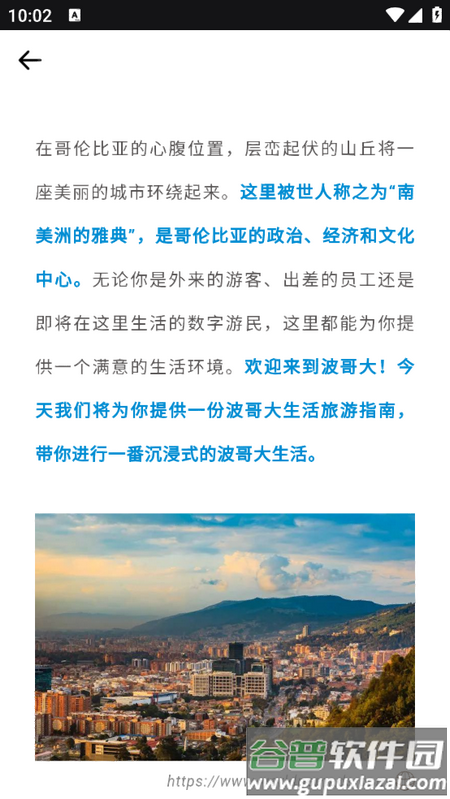 10:02

在哥伦比亚的心腹位置，层峦起伏的山丘将一座美丽的城市环绕起来。这里被世人称之为“南美洲的雅典”，是哥伦比亚的政治、经济和文化中心。无论你是外来的游客、出差的员工还是即将在这里生活的数字游民，这里都能为你提供一个满意的生活环境。欢迎来到波哥大！今天我们将为你提供一份波哥大生活旅游指南，带你进行一番沉浸式的波哥大生活。

https://www

谷普软件园
www.gupuxiazai.com